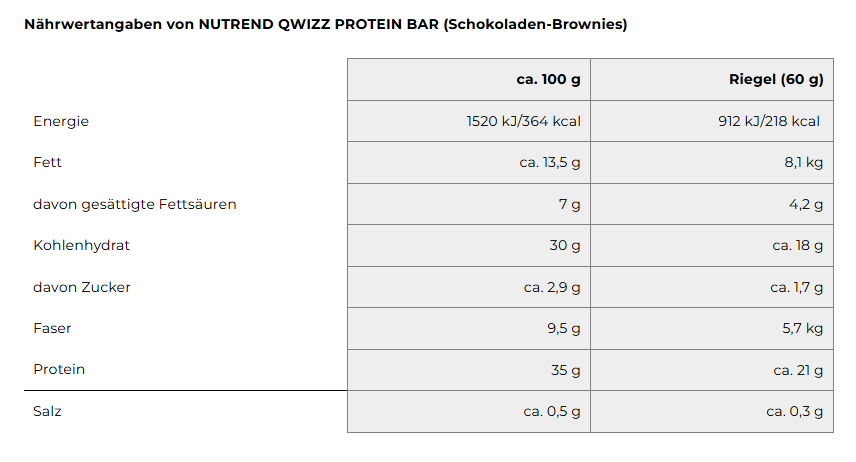 Nährwertangaben von NUTREND QWIZZ PROTEIN BAR (Schokoladen-Brownies)

|  | ca. 100 g | Riegel (60 g) |
|---|---|---|
| Energie | 1520 kJ/364 kcal | 912 kJ/218 kcal |
| Fett | ca. 13,5 g | 8,1 kg |
| davon gesättigte Fettsäuren | 7 g | 4,2 g |
| Kohlenhydrat | 30 g | ca. 18 g |
| davon Zucker | ca. 2,9 g | ca. 1,7 g |
| Faser | 9,5 g | 5,7 kg |
| Protein | 35 g | ca. 21 g |
| Salz | ca. 0,5 g | ca. 0,3 g |